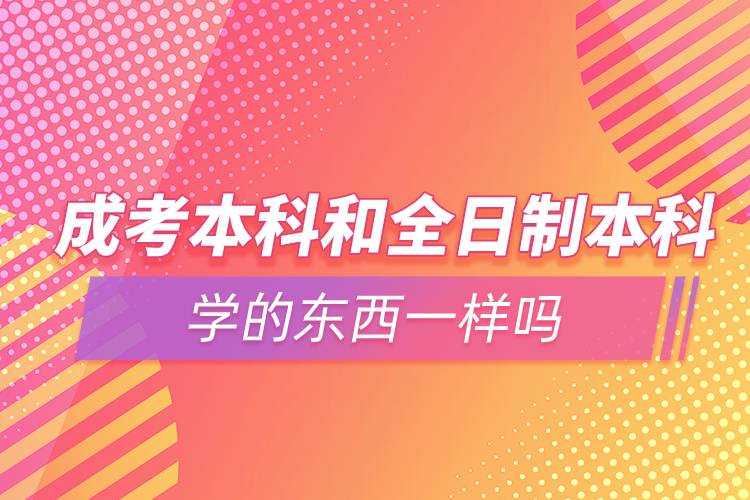 成考本科和全日制本科

学的东西一样吗